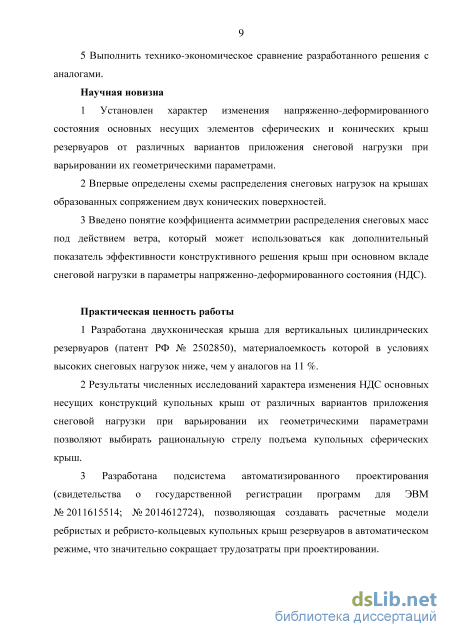 9

5 Выполнить технико-экономическое сравнение разработанного решения с аналогами.

Научная новизна

1 Установлен характер изменения напряженно-деформированного состояния основных несущих элементов сферических и конических крыш резервуаров от различных вариантов приложения снеговой нагрузки при варьировании их геометрическими параметрами.

2 Впервые определены схемы распределения снеговых нагрузок на крышах образованных сопряжением двух конических поверхностей.

3 Введено понятие коэффициента асимметрии распределения снеговых масс под действием ветра, который может использоваться как дополнительный показатель эффективности конструктивного решения крыш при основном вкладе снеговой нагрузки в параметры напряженно-деформированного состояния (НДС).

Практическая ценность работы

1 Разработана двухконическая крыша для вертикальных цилиндрических резервуаров (патент РФ № 2502850), материалоемкость которой в условиях высоких снеговых нагрузок ниже, чем у аналогов на 11 %.

2 Результаты численных исследований характера изменения НДС основных несущих конструкций купольных крыш от различных вариантов приложения снеговой нагрузки при варьировании их геометрическими параметрами позволяют выбирать рациональную стрелу подъема купольных сферических крыш.

3 Разработана подсистема автоматизированного проектирования (свидетельства о государственной регистрации программ для ЭВМ № 2011615514; № 2014612724), позволяющая создавать расчетные модели ребристых и ребристо-кольцевых купольных крыш резервуаров в автоматическом режиме, что значительно сокращает трудозатраты при проектировании.

dsLib.net
библиотека диссертаций